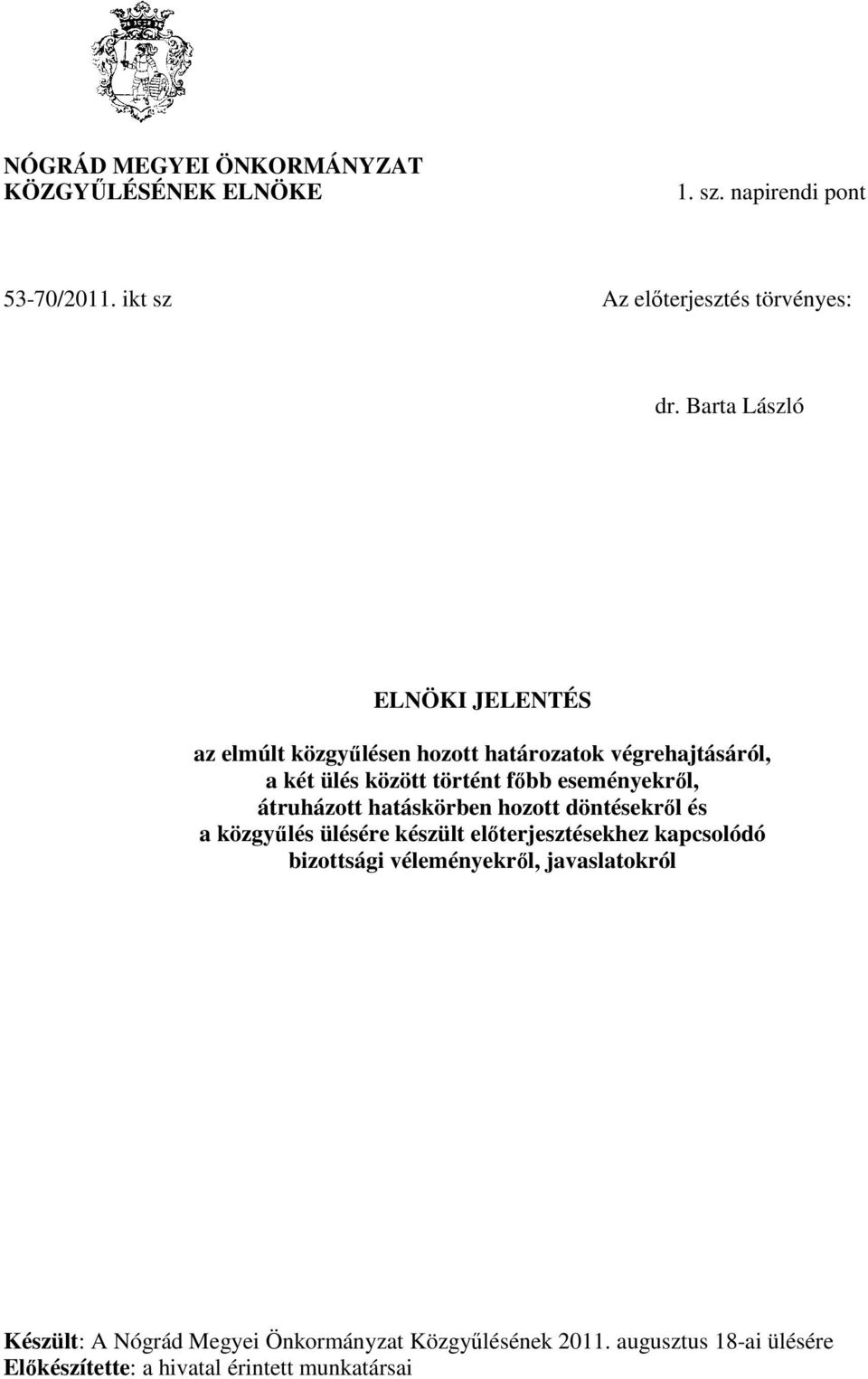 NÓGRÁD MEGYEI ÖNKORMÁNYZAT
KÖZGYŰLÉSÉNEK ELNÖKE

1. sz. napirendi pont

53-70/2011. ikt sz

Az előterjesztés törvényes:

dr. Barta László

ELNÖKI JELENTÉS

az elmúlt közgyűlésen hozott határozatok végrehajtásáról,
a két ülés között történt főbb eseményekről,
átruházott hatáskörben hozott döntésekről és
a közgyűlés ülésére készült előterjesztésekhez kapcsolódó
bizottsági véleményekről, javaslatokról

Készült: A Nógrád Megyei Önkormányzat Közgyűlésének 2011. augusztus 18-ai ülésére
Előkészítette: a hivatal érintett munkatársai